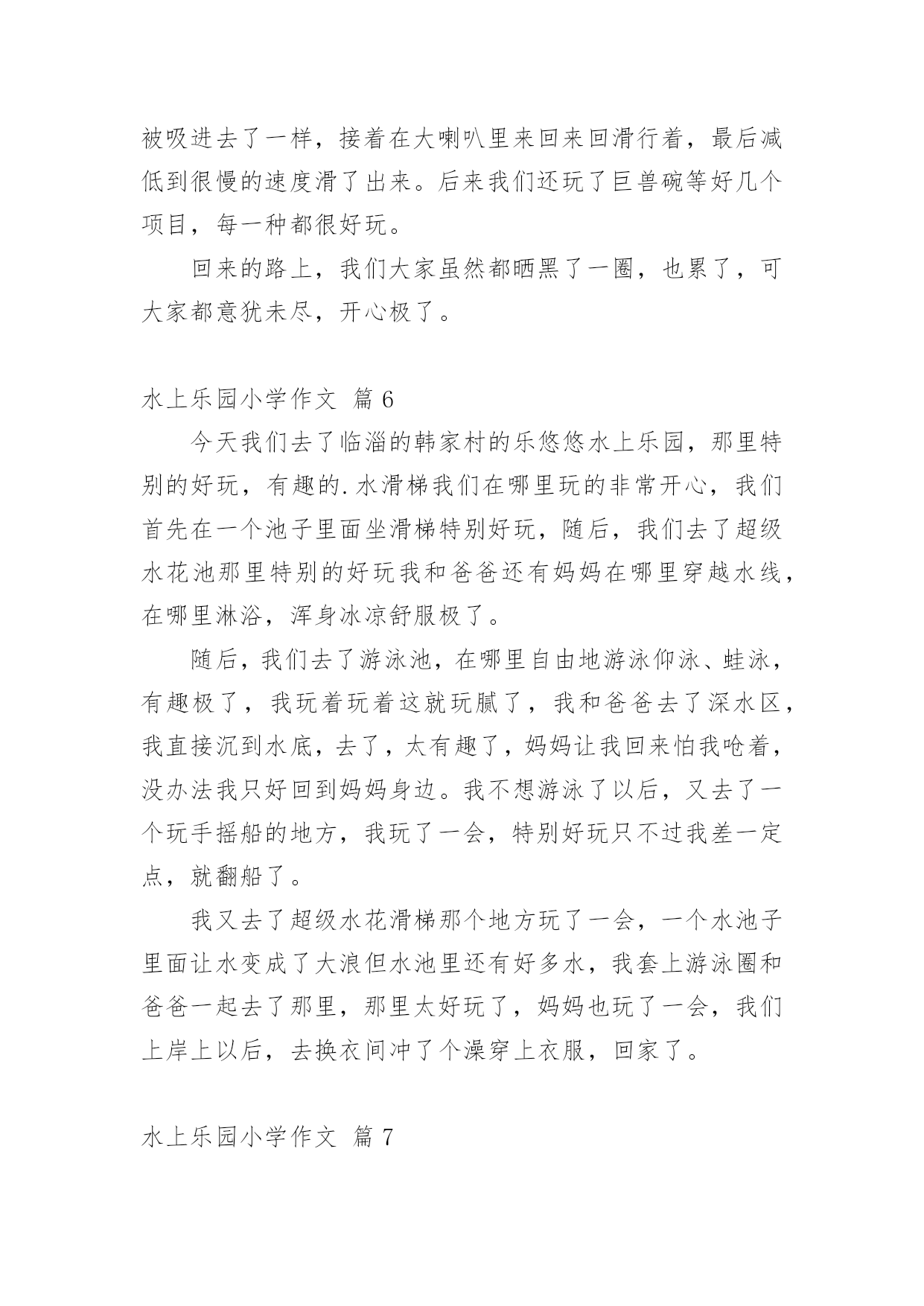 被吸进去了一样，接着在大喇叭里来回来回滑行着，最后减低到很慢的速度滑了出来。后来我们还玩了巨兽碗等好几个项目，每一种都很好玩。

回来的路上，我们大家虽然都晒黑了一圈，也累了，可大家都意犹未尽，开心极了。

水上乐园小学作文 篇 6

今天我们去了临淄的韩家村的乐悠悠水上乐园，那里特别的好玩，有趣的.水滑梯我们在哪里玩的非常开心，我们首先在一个池子里面坐滑梯特别好玩，随后，我们去了超级水花池那里特别的好玩我和爸爸还有妈妈在哪里穿越水线，在哪里淋浴，浑身冰凉舒服极了。

随后，我们去了游泳池，在哪里自由地游泳仰泳、蛙泳，有趣极了，我玩着玩着这就玩腻了，我和爸爸去了深水区，我直接沉到水底，去了，太有趣了，妈妈让我回来怕我呛着，没办法我只好回到妈妈身边。我不想游泳了以后，又去了一个玩手摇船的地方，我玩了一会，特别好玩只不过我差一定点，就翻船了。

我又去了超级水花滑梯那个地方玩了一会，一个水池子里面让水变成了大浪但水池里还有好多水，我套上游泳圈和爸爸一起去了那里，那里太好玩了，妈妈也玩了一会，我们上岸上以后，去换衣间冲了个澡穿上衣服，回家了。

水上乐园小学作文 篇 7